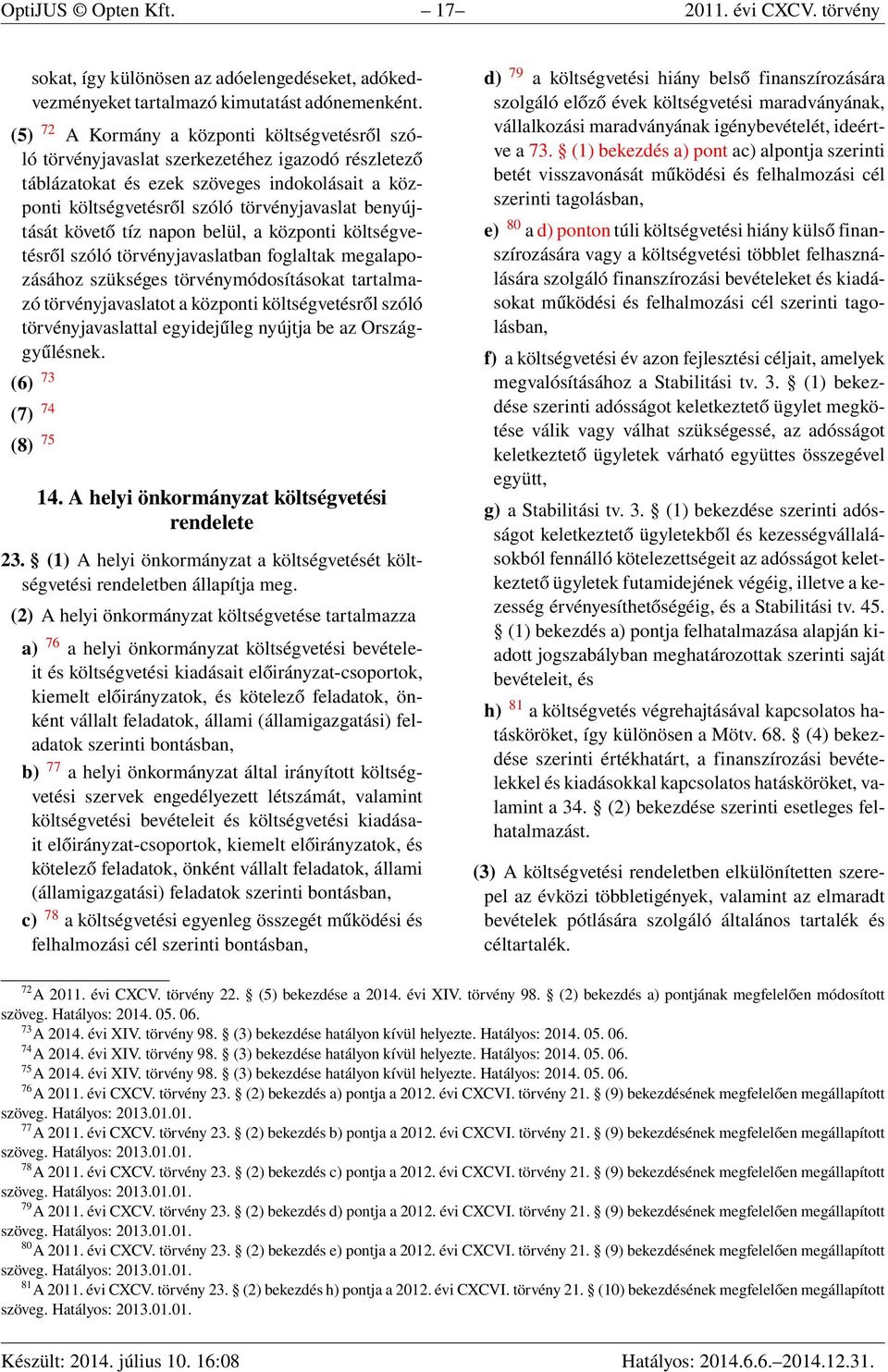 OptiJUS © Opten Kft. – 17– 2011. évi CXCV. törvény

sokat, így különösen az adóelengedéseket, adókedvezményeket tartalmazó kimutatást adónemenként.

(5) $^{72}$ A Kormány a központi költségvetésről szóló törvényjavaslat szerkezetéhez igazodó részletező táblázatokat és ezek szöveges indokolásait a központi költségvetésről szóló törvényjavaslat benyújtását követő tíz napon belül, a központi költségvetésről szóló törvényjavaslatban foglaltak megalapozásához szükséges törvénymódosításokat tartalmazó törvényjavaslatot a központi költségvetésről szóló törvényjavaslattal egyidejűleg nyújtja be az Országgyűlésnek.

(6) $^{73}$

(7) $^{74}$

(8) $^{75}$

14. A helyi önkormányzat költségvetési rendelete

23. § (1) A helyi önkormányzat a költségvetését költségvetési rendeletben állapítja meg.

(2) A helyi önkormányzat költségvetése tartalmazza

a) $^{76}$ a helyi önkormányzat költségvetési bevételeit és költségvetési kiadásait előirányzat-csoportok, kiemelt előirányzatok, és kötelező feladatok, önként vállalt feladatok, állami (államigazgatási) feladatok szerinti bontásban,

b) $^{77}$ a helyi önkormányzat által irányított költségvetési szervek engedélyezett létszámát, valamint költségvetési bevételeit és költségvetési kiadásait előirányzat-csoportok, kiemelt előirányzatok, és kötelező feladatok, önként vállalt feladatok, állami (államigazgatási) feladatok szerinti bontásban,

c) $^{78}$ a költségvetési egyenleg összegét működési és felhalmozási cél szerinti bontásban,

d) $^{79}$ a költségvetési hiány belső finanszírozására szolgáló előző évek költségvetési maradványának, vállalkozási maradványának igénybevételét, ideértve a 73. § (1) bekezdés a) pont ac) alpontja szerinti betét visszavonását működési és felhalmozási cél szerinti tagolásban,

e) $^{80}$ a d) ponton túli költségvetési hiány külső finanszírozására vagy a költségvetési többlet felhasználására szolgáló finanszírozási bevételeket és kiadásokat működési és felhalmozási cél szerinti tagolásban,

f) a költségvetési év azon fejlesztési céljait, amelyek megvalósításához a Stabilitási tv. 3. § (1) bekezdése szerinti adósságot keletkeztető ügylet megkötése válik vagy válhat szükségessé, az adósságot keletkeztető ügyletek várható együttes összegével együtt,

g) a Stabilitási tv. 3. § (1) bekezdése szerinti adósságot keletkeztető ügyletekből és kezességvállalásokból fennálló kötelezettségeit az adósságot keletkeztető ügyletek futamidejének végéig, illetve a kezesség érvényesíthetőségéig, és a Stabilitási tv. 45. § (1) bekezdés a) pontja felhatalmazása alapján kiadott jogszabályban meghatározottak szerinti saját bevételeit, és

h) $^{81}$ a költségvetés végrehajtásával kapcsolatos hatásköröket, így különösen a Mötv. 68. § (4) bekezdése szerinti értékhatárt, a finanszírozási bevételekkel és kiadásokkal kapcsolatos hatásköröket, valamint a 34. § (2) bekezdése szerinti esetleges felhatalmazást.

(3) A költségvetési rendeletben elkülönítetten szerepel az évközi többletigények, valamint az elmaradt bevételek pótlására szolgáló általános tartalék és céltartalék.

$^{72}$ A 2011. évi CXCV. törvény 22. § (5) bekezdése a 2014. évi XIV. törvény 98. § (2) bekezdés a) pontjának megfelelően módosított szöveg. Hatályos: 2014. 05. 06.
$^{73}$ A 2014. évi XIV. törvény 98. § (3) bekezdése hatályon kívül helyezte. Hatályos: 2014. 05. 06.
$^{74}$ A 2014. évi XIV. törvény 98. § (3) bekezdése hatályon kívül helyezte. Hatályos: 2014. 05. 06.
$^{75}$ A 2014. évi XIV. törvény 98. § (3) bekezdése hatályon kívül helyezte. Hatályos: 2014. 05. 06.
$^{76}$ A 2011. évi CXCV. törvény 23. § (2) bekezdés a) pontja a 2012. évi CXCVI. törvény 21. § (9) bekezdésének megfelelően megállapított szöveg. Hatályos: 2013.01.01.
$^{77}$ A 2011. évi CXCV. törvény 23. § (2) bekezdés b) pontja a 2012. évi CXCVI. törvény 21. § (9) bekezdésének megfelelően megállapított szöveg. Hatályos: 2013.01.01.
$^{78}$ A 2011. évi CXCV. törvény 23. § (2) bekezdés c) pontja a 2012. évi CXCVI. törvény 21. § (9) bekezdésének megfelelően megállapított szöveg. Hatályos: 2013.01.01.
$^{79}$ A 2011. évi CXCV. törvény 23. § (2) bekezdés d) pontja a 2012. évi CXCVI. törvény 21. § (9) bekezdésének megfelelően megállapított szöveg. Hatályos: 2013.01.01.
$^{80}$ A 2011. évi CXCV. törvény 23. § (2) bekezdés e) pontja a 2012. évi CXCVI. törvény 21. § (9) bekezdésének megfelelően megállapított szöveg. Hatályos: 2013.01.01.
$^{81}$ A 2011. évi CXCV. törvény 23. § (2) bekezdés h) pontja a 2012. évi CXCVI. törvény 21. § (10) bekezdésének megfelelően megállapított szöveg. Hatályos: 2013.01.01.

Készült: 2014. július 10. 16:08 Hatályos: 2014.6.6.–2014.12.31.